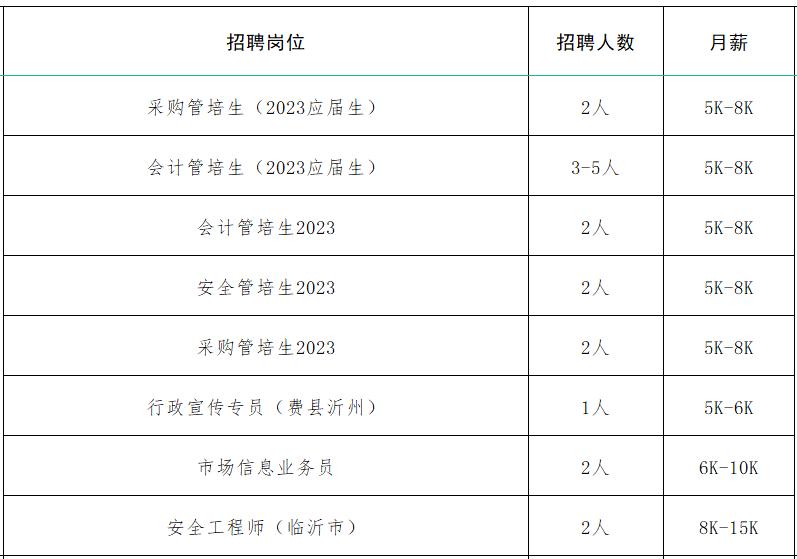 | 招聘岗位 | 招聘人数 | 月薪 |
|---|---|---|
| 采购管培生（2023应届生） | 2人 | 5K-8K |
| 会计管培生（2023应届生） | 3-5人 | 5K-8K |
| 会计管培生2023 | 2人 | 5K-8K |
| 安全管培生2023 | 2人 | 5K-8K |
| 采购管培生2023 | 2人 | 5K-8K |
| 行政宣传专员（费县沂州） | 1人 | 5K-6K |
| 市场信息业务员 | 2人 | 6K-10K |
| 安全工程师（临沂市） | 2人 | 8K-15K |